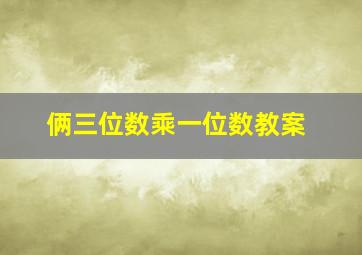 俩三位数乘一位数教案